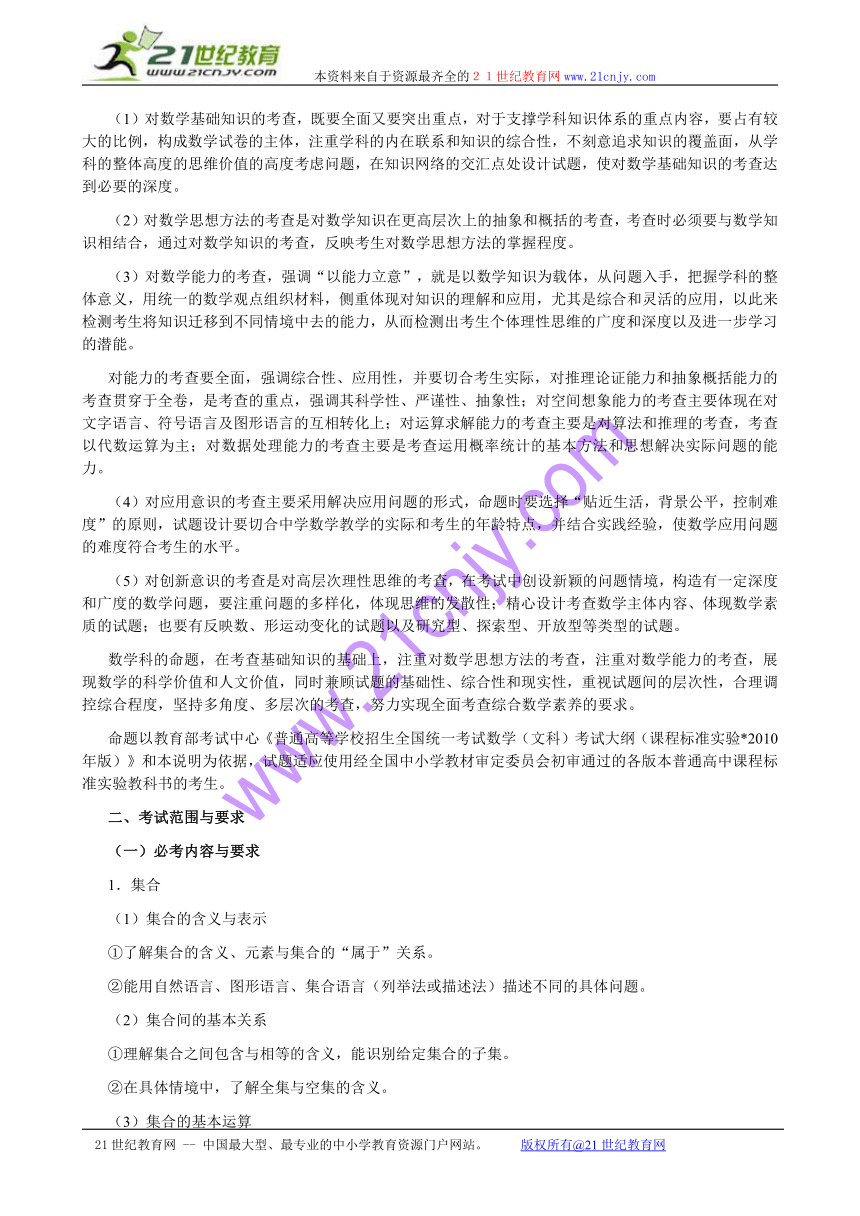 21世纪教育
www.21cnjy.com
本资料来自于资源最齐全的２１世纪教育网 www.21cnjy.com

（1）对数学基础知识的考查，既要全面又要突出重点，对于支撑学科知识体系的重点内容，要占有较大的比例，构成数学试卷的主体，注重学科的内在联系和知识的综合性，不刻意追求知识的覆盖面，从学科的整体高度的思维价值的高度考虑问题，在知识网络的交汇点处设计试题，使对数学基础知识的考查达到必要的深度。

（2）对数学思想方法的考查是对数学知识在更高层次上的抽象和概括的考查，考查时必须要与数学知识相结合，通过对数学知识的考查，反映考生对数学思想方法的掌握程度。

（3）对数学能力的考查，强调“以能力立意”，就是以数学知识为载体，从问题入手，把握学科的整体意义，用统一的数学观点组织材料，侧重体现对知识的理解和应用，尤其是综合和灵活的应用，以此来检测考生将知识迁移到不同情境中去的能力，从而检测出考生个体理性思维的广度和深度以及进一步学习的潜能。

对能力的考查要全面，强调综合性、应用性，并要切合考生实际，对推理论证能力和抽象概括能力的考查贯穿于全卷，是考查的重点，强调其科学性、严谨性、抽象性；对空间想象能力的考查主要体现在对文字语言、符号语言及图形语言的互相转化上；对运算求解能力的考查主要是对算法和推理的考查，考查以代数运算为主；对数据处理能力的考查主要是考查运用概率统计的基本方法和思想解决实际问题的能力。

（4）对应用意识的考查主要采用解决应用问题的形式，命题时要选择“贴近生活，背景公平，控制难度”的原则，试题设计要切合中学数学教学的实际和考生的年龄特点，并结合实践经验，使数学应用问题的难度符合考生的水平。

（5）对创新意识的考查是对高层次理性思维的考查，在考试中创设新颖的问题情境，构造有一定深度和广度的数学问题，要注重问题的多样化，体现思维的发散性；精心设计考查数学主体内容、体现数学素质的试题；也要有反映数、形运动变化的试题以及研究型、探索型、开放型等类型的试题。

数学科的命题，在考查基础知识的基础上，注重对数学思想方法的考查，注重对数学能力的考查，展现数学的科学价值和人文价值，同时兼顾试题的基础性、综合性和现实性，重视试题间的层次性，合理调控综合程度，坚持多角度、多层次的考查，努力实现全面考查综合数学素养的要求。

命题以教育部考试中心《普通高等学校招生全国统一考试数学（文科）考试大纲（课程标准实验*2010年版）》和本说明为依据，试题适应使用经全国中小学教材审定委员会初审通过的各版本普通高中课程标准实验教科书的考生。

二、考试范围与要求

（一）必考内容与要求

1．集合

（1）集合的含义与表示

①了解集合的含义、元素与集合的“属于”关系。

②能用自然语言、图形语言、集合语言（列举法或描述法）描述不同的具体问题。

（2）集合间的基本关系

①理解集合之间包含与相等的含义，能识别给定集合的子集。

②在具体情境中，了解全集与空集的含义。

（3）集合的基本运算

www.21cnjy.com

21世纪教育网 -- 中国最大型、最专业的中小学教育资源门户网站。 版权所有@21世纪教育网